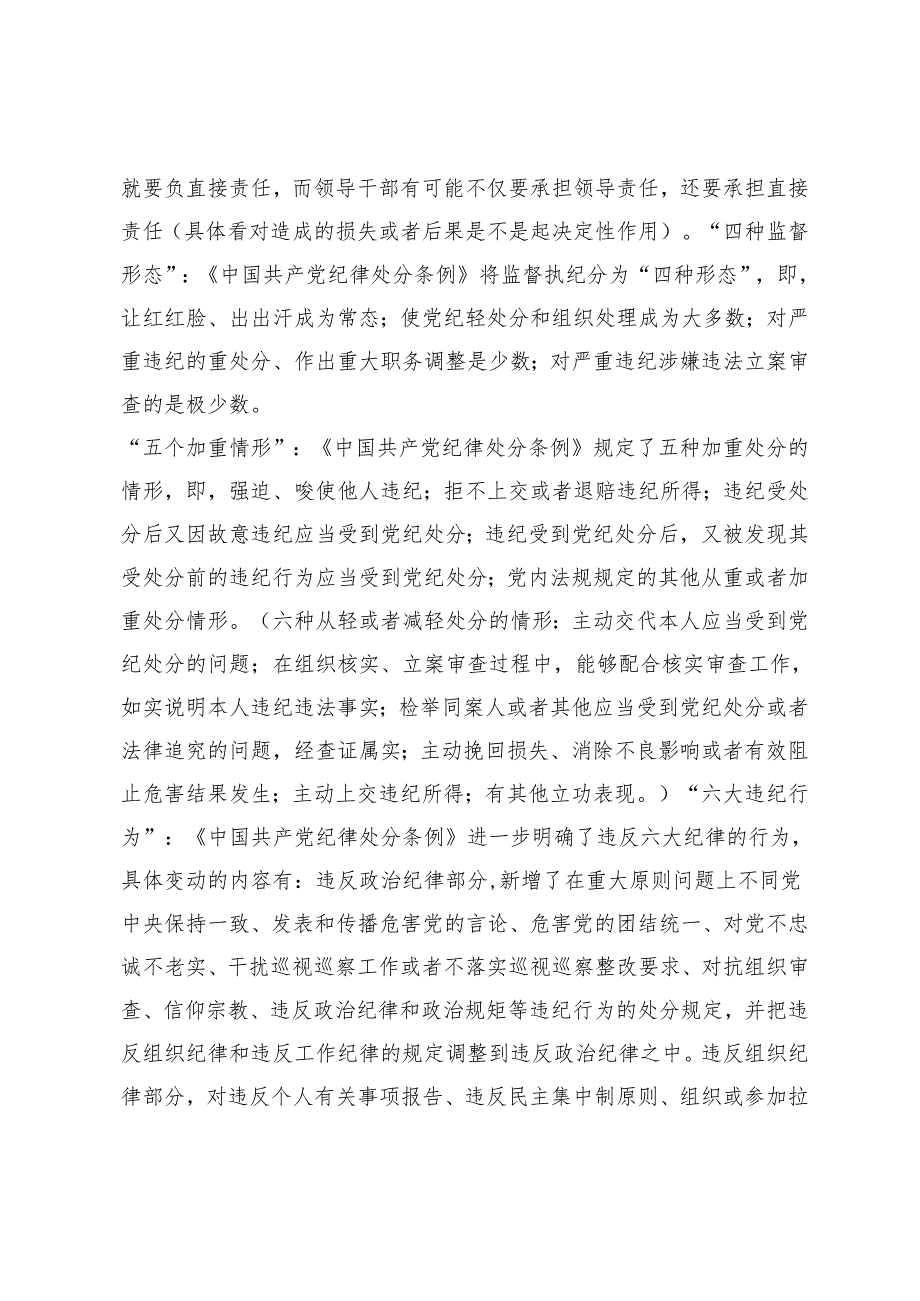 就要负直接责任，而领导干部有可能不仅要承担领导责任，还要承担直接责任（具体看对造成的损失或者后果是不是起决定性作用）。“四种监督形态”：《中国共产党纪律处分条例》将监督执纪分为“四种形态”，即，让红红脸、出出汗成为常态；使党纪轻处分和组织处理成为大多数；对严重违纪的重处分、作出重大职务调整是少数；对严重违纪涉嫌违法立案审查的是极少数。

“五个加重情形”：《中国共产党纪律处分条例》规定了五种加重处分的情形，即，强迫、唆使他人违纪；拒不上交或者退赔违纪所得；违纪受处分后又因故意违纪应当受到党纪处分；违纪受到党纪处分后，又被发现其受处分前的违纪行为应当受到党纪处分；党内法规规定的其他从重或者加重处分情形。（六种从轻或者减轻处分的情形：主动交代本人应当受到党纪处分的问题；在组织核实、立案审查过程中，能够配合核实审查工作，如实说明本人违纪违法事实；检举同案人或者其他应当受到党纪处分或者法律追究的问题，经查证属实；主动挽回损失、消除不良影响或者有效阻止危害结果发生；主动上交违纪所得；有其他立功表现。）“六大违纪行为”：《中国共产党纪律处分条例》进一步明确了违反六大纪律的行为，具体变动的内容有：违反政治纪律部分,新增了在重大原则问题上不同党中央保持一致、发表和传播危害党的言论、危害党的团结统一、对党不忠诚不老实、干扰巡视巡察工作或者不落实巡视巡察整改要求、对抗组织审查、信仰宗教、违反政治纪律和政治规矩等违纪行为的处分规定，并把违反组织纪律和违反工作纪律的规定调整到违反政治纪律之中。违反组织纪律部分，对违反个人有关事项报告、违反民主集中制原则、组织或参加拉